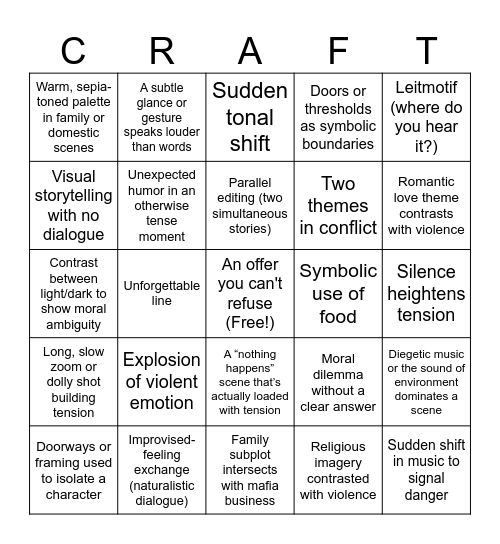 | C | R | A | F | T |
|---|---|---|---|---|
| Warm, sepia-toned palette in family or domestic scenes | A subtle glance or gesture speaks louder than words | Sudden tonal shift | Doors or thresholds as symbolic boundaries | Leitmotif (where do you hear it?) |
| Visual storytelling with no dialogue | Unexpected humor in an otherwise tense moment | Parallel editing (two simultaneous stories) | Two themes in conflict | Romantic love theme contrasts with violence |
| Contrast between light/dark to show moral ambiguity | Unforgettable line | An offer you can't refuse (Free!) | Symbolic use of food | Silence heightens tension |
| Long, slow zoom or dolly shot building tension | Explosion of violent emotion | A “nothing happens” scene that’s actually loaded with tension | Moral dilemma without a clear answer | Diegetic music or the sound of environment dominates a scene |
| Doorways or framing used to isolate a character | Improvised-feeling exchange (naturalistic dialogue) | Family subplot intersects with mafia business | Religious imagery contrasted with violence | Sudden shift in music to signal danger |